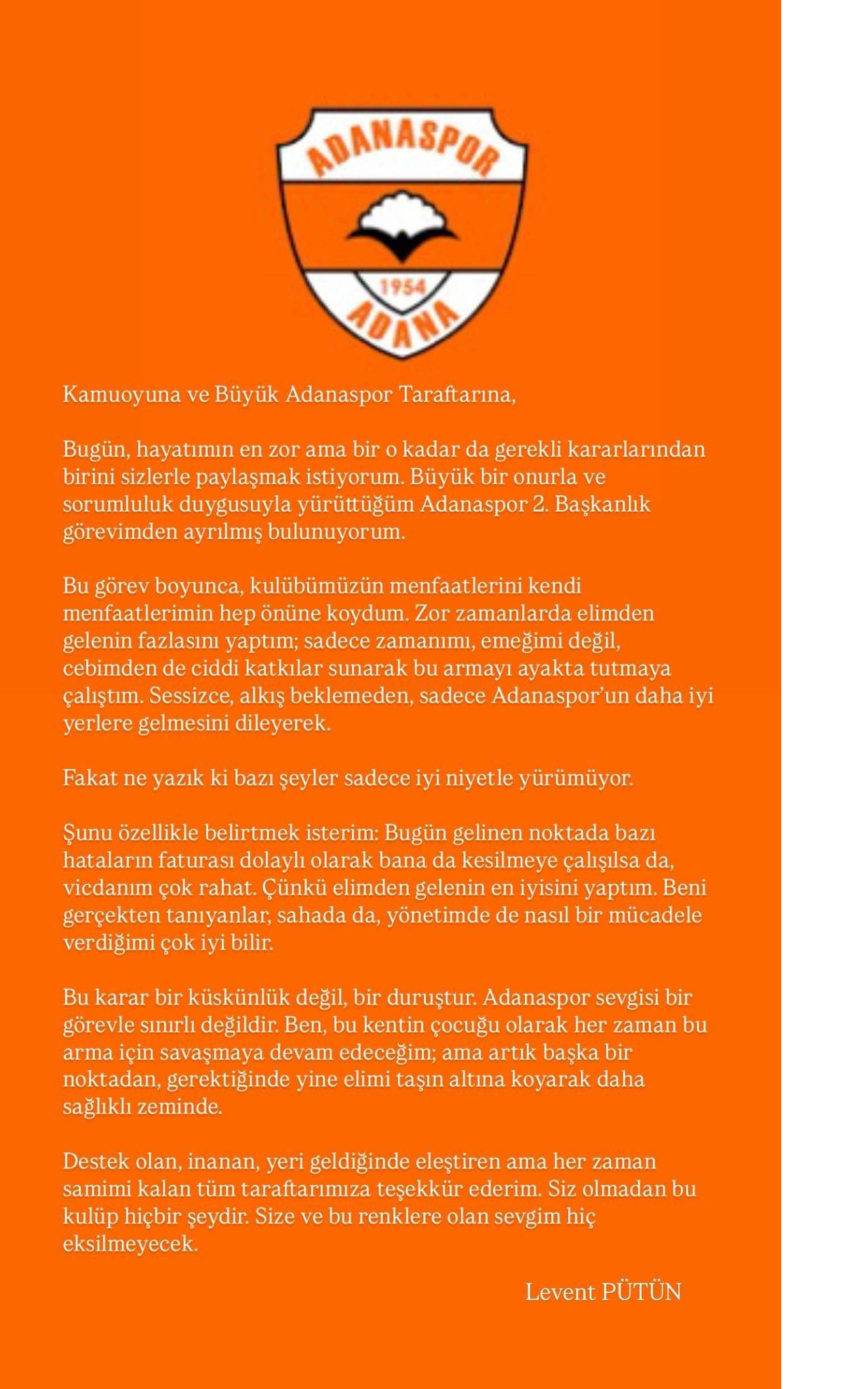 ADANASPOR
1954
ADANA

Kamuoyuna ve Büyük Adanaspor Taraftarına,

Bugün, hayatımın en zor ama bir o kadar da gerekli kararlarından birini sizlerle paylaşmak istiyorum. Büyük bir onurla ve sorumluluk duygusuyla yürüttüğüm Adanaspor 2. Başkanlık görevimden ayrılmış bulunuyorum.

Bu görev boyunca, kulübümüzün menfaatlerini kendi menfaatlerimin hep önüne koydum. Zor zamanlarda elimden gelenin fazlasını yaptım; sadece zamanımı, emeğimi değil, cebimden de ciddi katkılar sunarak bu armayı ayakta tutmaya çalıştım. Sessizce, alkış beklemeden, sadece Adanaspor'un daha iyi yerlere gelmesini dileyerek.

Fakat ne yazık ki bazı şeyler sadece iyi niyetle yürümüyor.

Şunu özellikle belirtmek isterim: Bugün gelinen noktada bazı hataların faturası dolaylı olarak bana da kesilmeye çalışılsa da, vicdanım çok rahat. Çünkü elimden gelenin en iyisini yaptım. Beni gerçekten tanıyanlar, sahada da, yönetimde de nasıl bir mücadele verdiğimi çok iyi bilir.

Bu karar bir küskünlük değil, bir duruştur. Adanaspor sevgisi bir görevle sınırlı değildir. Ben, bu kentin çocuğu olarak her zaman bu arma için savaşmaya devam edeceğim; ama artık başka bir noktadan, gerektiğinde yine elimi taşın altına koyarak daha sağlıklı zeminde.

Destek olan, inanan, yeri geldiğinde eleştiren ama her zaman samimi kalan tüm taraftarımıza teşekkür ederim. Siz olmadan bu kulüp hiçbir şeydir. Size ve bu renklere olan sevgim hiç eksilmeyecek.

Levent PÜTÜN